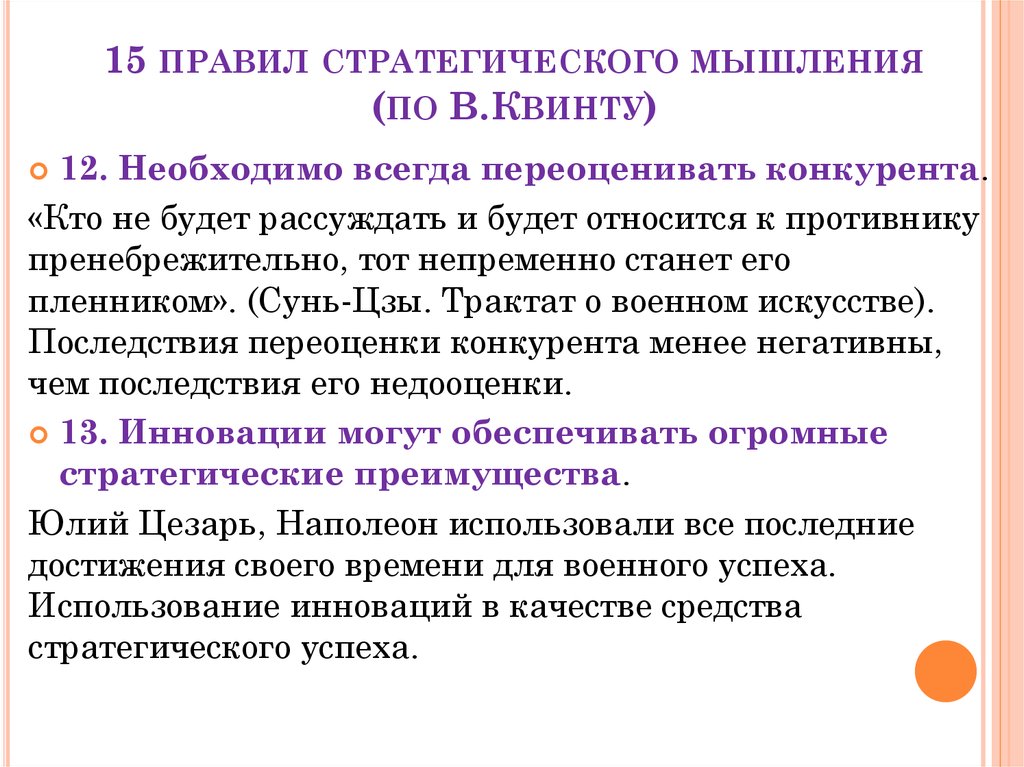 15 ПРАВИЛ СТРАТЕГИЧЕСКОГО МЫШЛЕНИЯ (ПО В.КВИНТУ)

12. Необходимо всегда переоценивать конкурента.

«Кто не будет рассуждать и будет относится к противнику пренебрежительно, тот непременно станет его пленником». (Сунь-Цзы. Трактат о военном искусстве). Последствия переоценки конкурента менее негативны, чем последствия его недооценки.

13. Инновации могут обеспечивать огромные стратегические преимущества.

Юлий Цезарь, Наполеон использовали все последние достижения своего времени для военного успеха. Использование инноваций в качестве средства стратегического успеха.